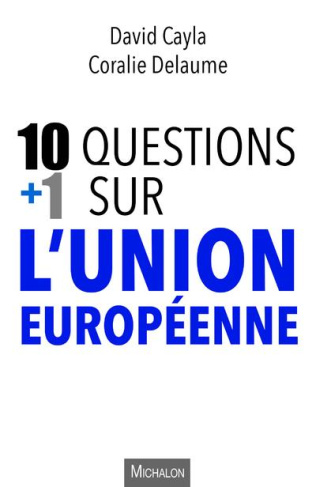 David Cayla
Coralie Delaume

10 QUESTIONS
+1 SUR
L'UNION
EUROPÉENNE

MICHALON